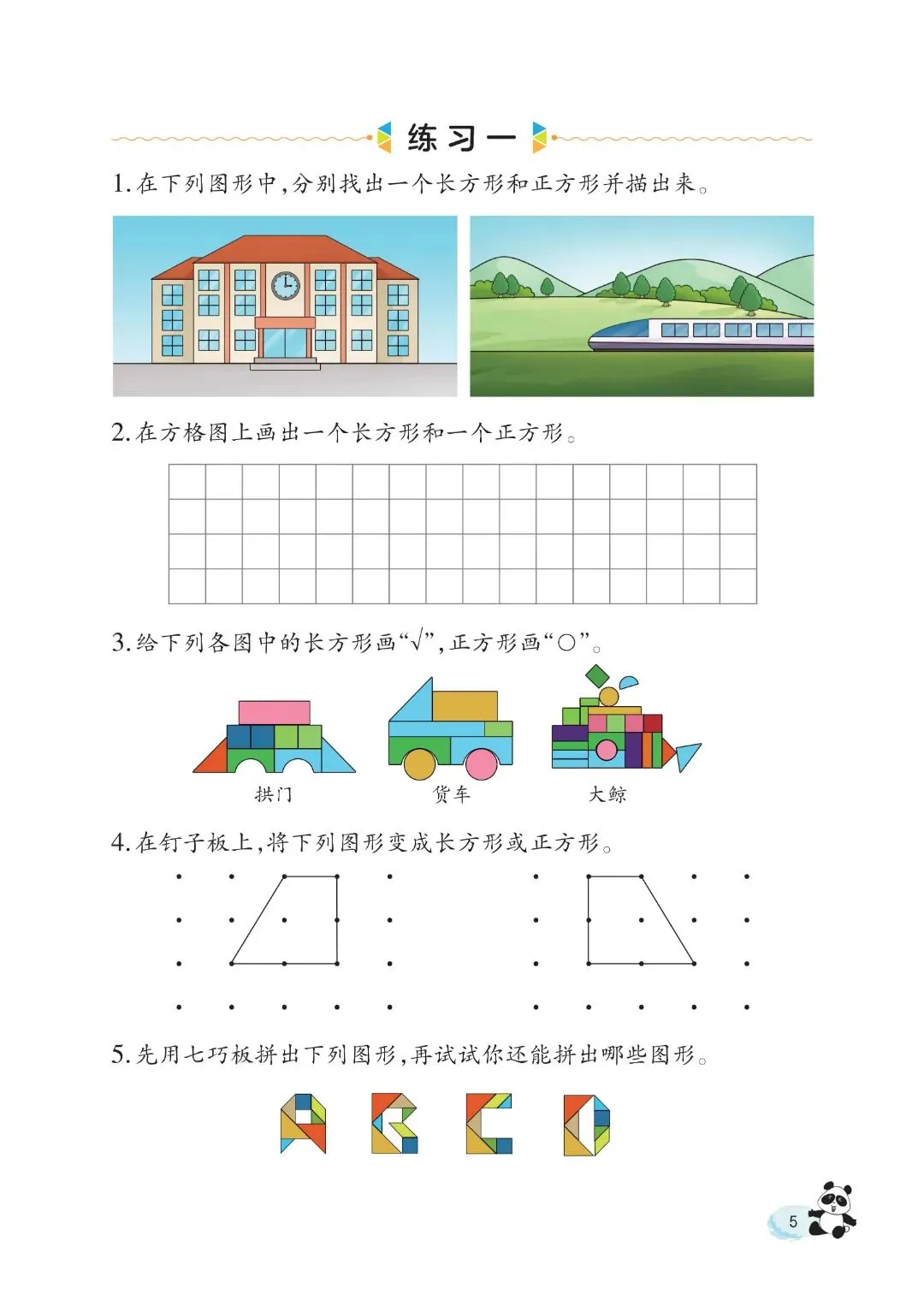 练习一

1. 在下列图形中，分别找出一个长方形和正方形并描出来。

2. 在方格图上画出一个长方形和一个正方形。

3. 给下列各图中的长方形画“√”，正方形画“○”。

拱门　货车　大鲸

4. 在钉子板上，将下列图形变成长方形或正方形。

5. 先用七巧板拼出下列图形，再试试你还能拼出哪些图形。

5